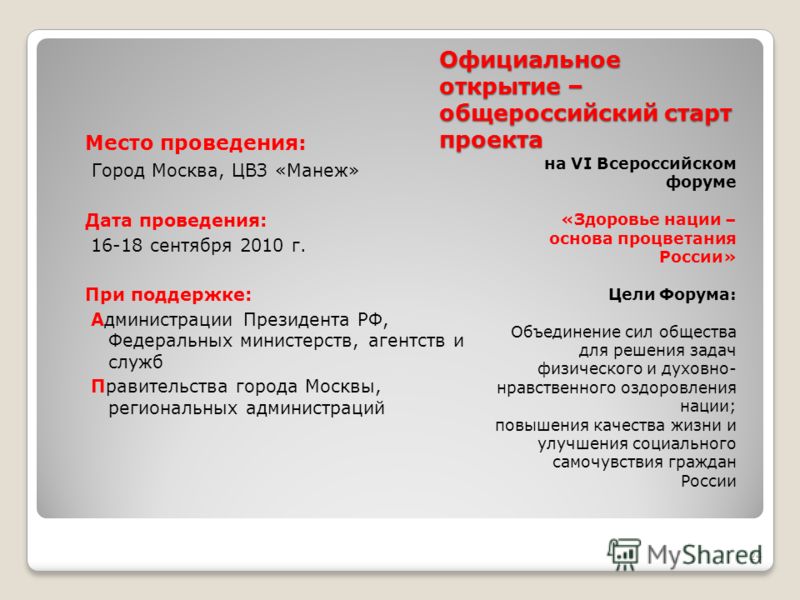 Официальное открытие – общероссийский старт проекта

на VI Всероссийском форуме

«Здоровье нации – основа процветания России»

Цели Форума:

Объединение сил общества для решения задач физического и духовно-нравственного оздоровления нации;
повышения качества жизни и улучшения социального самочувствия граждан России

Место проведения:
Город Москва, ЦВЗ «Манеж»

Дата проведения:
16-18 сентября 2010 г.

При поддержке:
Администрации Президента РФ, Федеральных министерств, агентств и служб
Правительства города Москвы, региональных администраций

MyShared